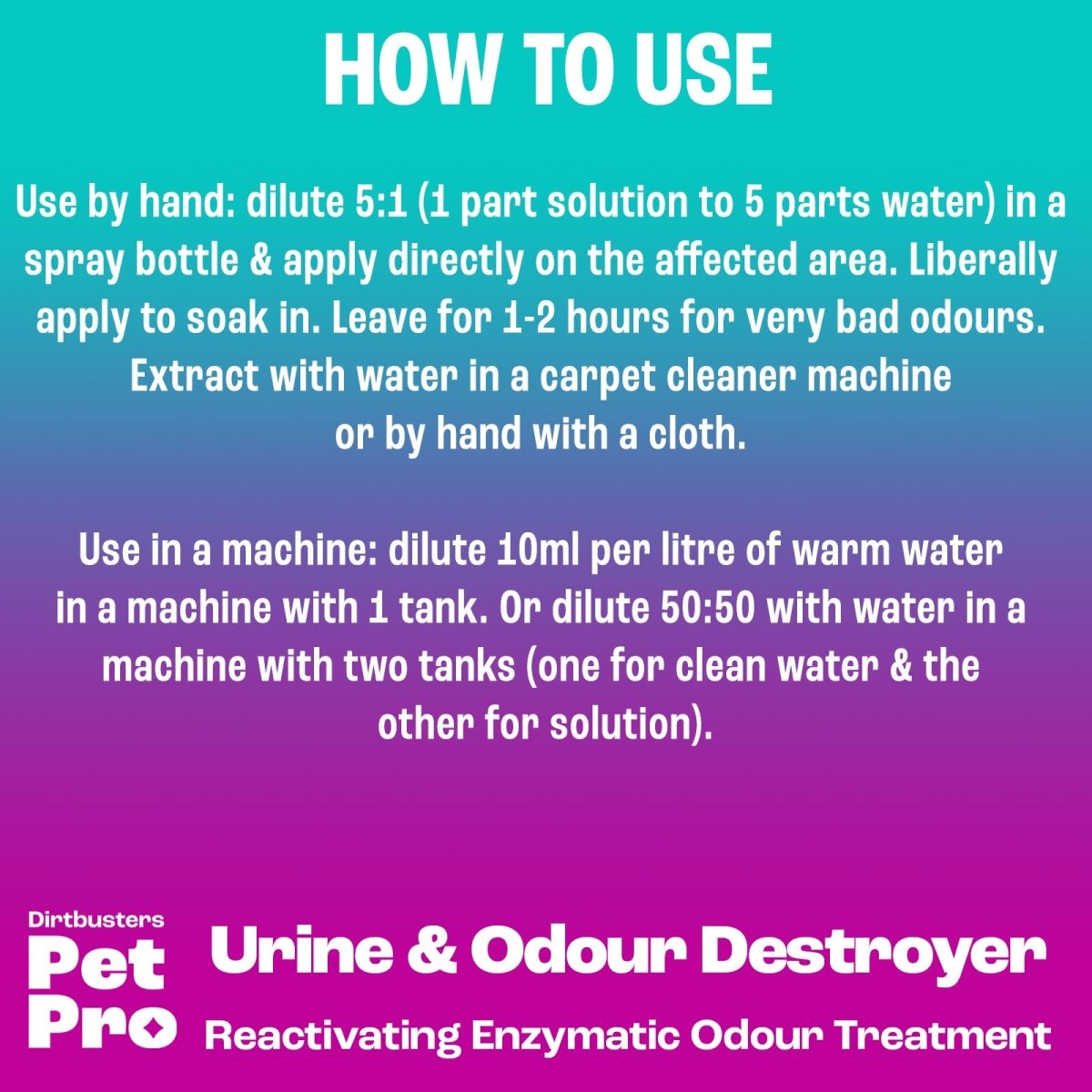 HOW TO USE

Use by hand: dilute 5:1 (1 part solution to 5 parts water) in a spray bottle & apply directly on the affected area. Liberally apply to soak in. Leave for 1-2 hours for very bad odours. Extract with water in a carpet cleaner machine or by hand with a cloth.

Use in a machine: dilute 10ml per litre of warm water in a machine with 1 tank. Or dilute 50:50 with water in a machine with two tanks (one for clean water & the other for solution).

Dirtbusters
Pet
Pro

Urine & Odour Destroyer

Reactivating Enzymatic Odour Treatment